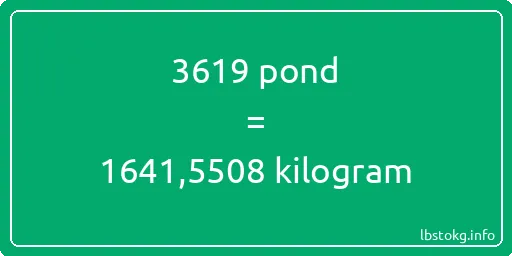 3619 pond
=
1641,5508 kilogram

lbstokg.info